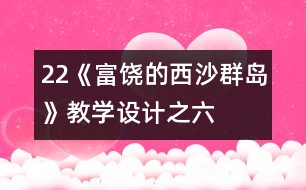 22《富饶的西沙群岛》教学设计之六